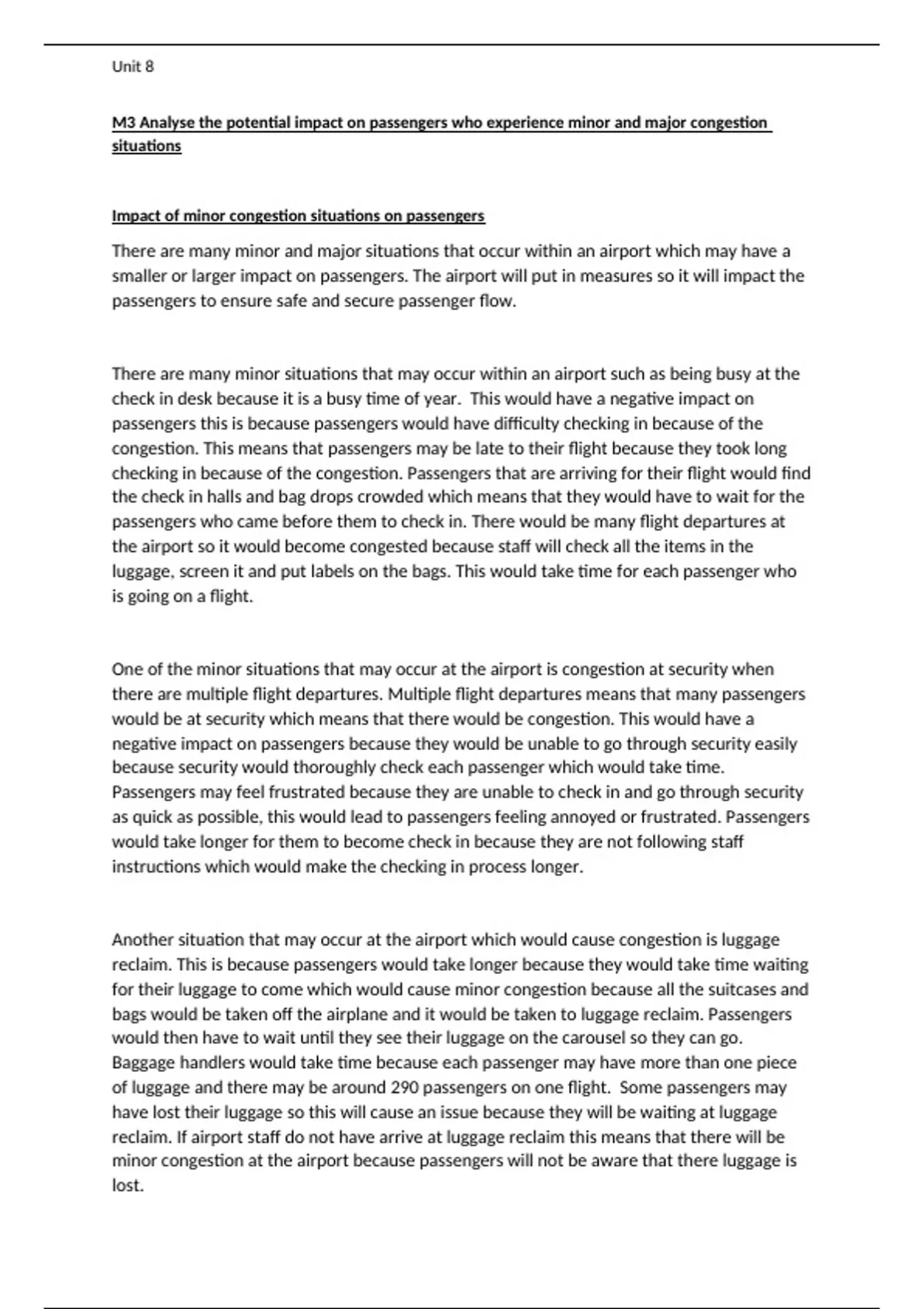 Unit 8

M3 Analyse the potential impact on passengers who experience minor and major congestion situations

Impact of minor congestion situations on passengers

There are many minor and major situations that occur within an airport which may have a smaller or larger impact on passengers. The airport will put in measures so it will impact the passengers to ensure safe and secure passenger flow.

There are many minor situations that may occur within an airport such as being busy at the check in desk because it is a busy time of year. This would have a negative impact on passengers this is because passengers would have difficulty checking in because of the congestion. This means that passengers may be late to their flight because they took long checking in because of the congestion. Passengers that are arriving for their flight would find the check in halls and bag drops crowded which means that they would have to wait for the passengers who came before them to check in. There would be many flight departures at the airport so it would become congested because staff will check all the items in the luggage, screen it and put labels on the bags. This would take time for each passenger who is going on a flight.

One of the minor situations that may occur at the airport is congestion at security when there are multiple flight departures. Multiple flight departures means that many passengers would be at security which means that there would be congestion. This would have a negative impact on passengers because they would be unable to go through security easily because security would thoroughly check each passenger which would take time. Passengers may feel frustrated because they are unable to check in and go through security as quick as possible, this would lead to passengers feeling annoyed or frustrated. Passengers would take longer for them to become check in because they are not following staff instructions which would make the checking in process longer.

Another situation that may occur at the airport which would cause congestion is luggage reclaim. This is because passengers would take longer because they would take time waiting for their luggage to come which would cause minor congestion because all the suitcases and bags would be taken off the airplane and it would be taken to luggage reclaim. Passengers would then have to wait until they see their luggage on the carousel so they can go. Baggage handlers would take time because each passenger may have more than one piece of luggage and there may be around 290 passengers on one flight. Some passengers may have lost their luggage so this will cause an issue because they will be waiting at luggage reclaim. If airport staff do not have arrive at luggage reclaim this means that there will be minor congestion at the airport because passengers will not be aware that there luggage is lost.